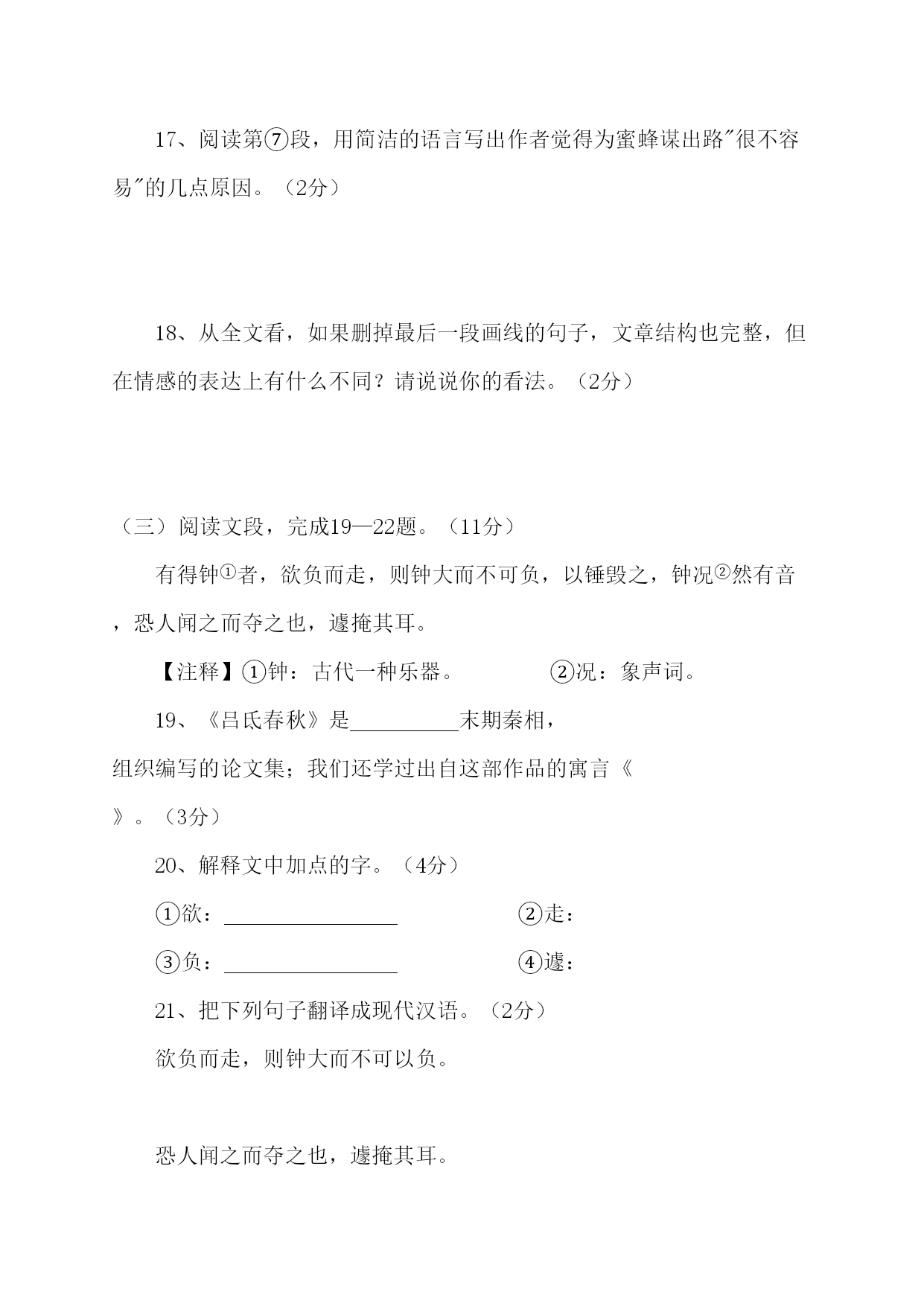 17、阅读第⑦段，用简洁的语言写出作者觉得为蜜蜂谋出路"很不容易"的几点原因。（2分）

18、从全文看，如果删掉最后一段画线的句子，文章结构也完整，但在情感的表达上有什么不同？请说说你的看法。（2分）

（三）阅读文段，完成19—22题。（11分）

有得钟①者，欲负而走，则钟大而不可负，以锤毁之，钟况②然有音，恐人闻之而夺之也，遽掩其耳。

【注释】①钟：古代一种乐器。 ②况：象声词。

19、《吕氏春秋》是__________末期秦相，组织编写的论文集；我们还学过出自这部作品的寓言《 》。（3分）

20、解释文中加点的字。（4分）

①欲：________________ ②走：

③负：________________ ④遽：

21、把下列句子翻译成现代汉语。（2分）

欲负而走，则钟大而不可以负。

恐人闻之而夺之也，遽掩其耳。